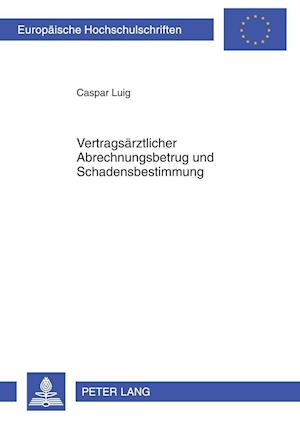 Europäische Hochschulschriften

Caspar Luig

Vertragsärztlicher Abrechnungsbetrug und Schadensbestimmung

PETER LANG